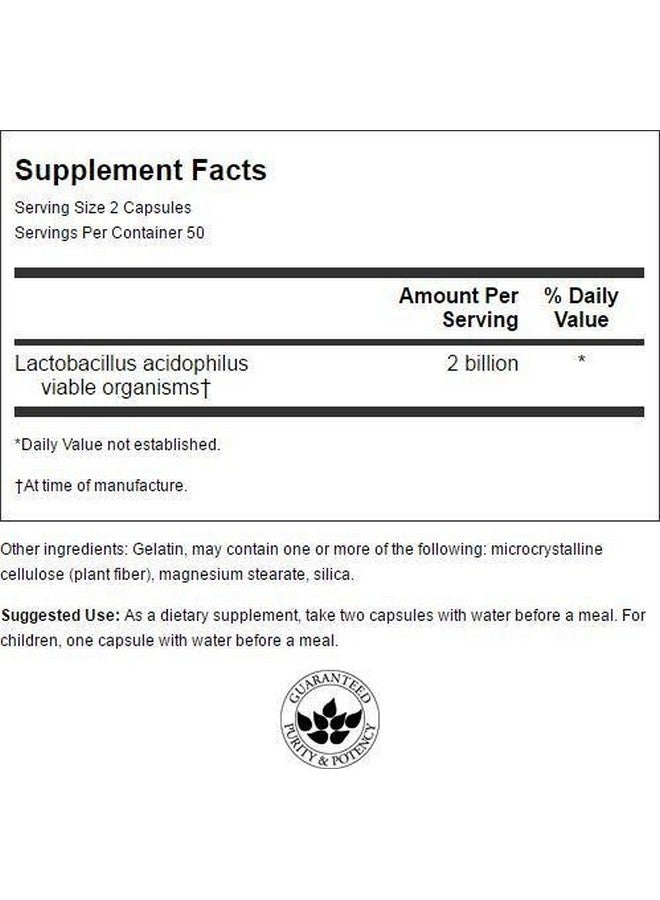 Supplement Facts

Serving Size 2 Capsules
Servings Per Container 50

| | Amount Per Serving | % Daily Value |
|---|---|---|
| Lactobacillus acidophilus viable organisms† | 2 billion | * |

*Daily Value not established.

†At time of manufacture.

Other ingredients: Gelatin, may contain one or more of the following: microcrystalline cellulose (plant fiber), magnesium stearate, silica.

Suggested Use: As a dietary supplement, take two capsules with water before a meal. For children, one capsule with water before a meal.

GUARANTEED
PURITY & POTENCY